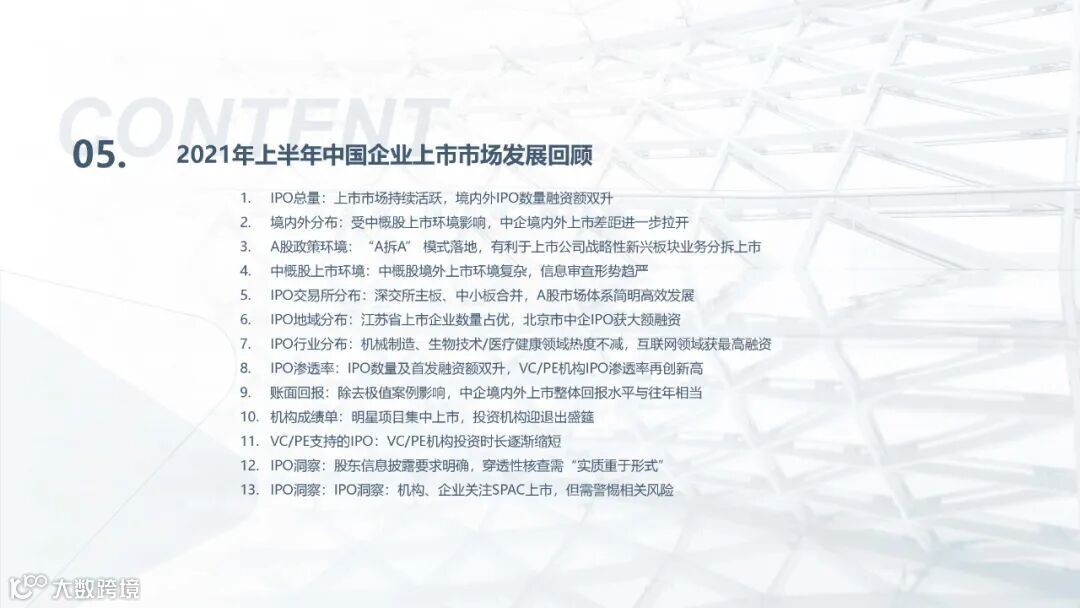 CONTENT

05.

2021年上半年中国企业上市市场发展回顾

1. IPO总量：上市市场持续活跃，境内外IPO数量融资额双升
2. 境内外分布：受中概股上市环境影响，中企境内外上市差距进一步拉开
3. A股政策环境：“A拆A”模式落地，有利于上市公司战略性新兴板块业务分拆上市
4. 中概股上市环境：中概股境外上市环境复杂，信息审查形势趋严
5. IPO交易所分布：深交所主板、中小板合并，A股市场体系简明高效发展
6. IPO地域分布：江苏省上市企业数量占优，北京市中企IPO获大额融资
7. IPO行业分布：机械制造、生物技术/医疗健康领域热度不减，互联网领域获最高融资
8. IPO渗透率：IPO数量及首发融资额双升，VC/PE机构IPO渗透率再创新高
9. 账面回报：除去极值案例影响，中企境内外上市整体回报水平与往年相当
10. 机构成绩单：明星项目集中上市，投资机构迎退出盛筵
11. VC/PE支持的IPO：VC/PE机构投资时长逐渐缩短
12. IPO洞察：股东信息披露要求明确，穿透性核查需“实质重于形式”
13. IPO洞察：IPO洞察：机构、企业关注SPAC上市，但需警惕相关风险

大数跨境